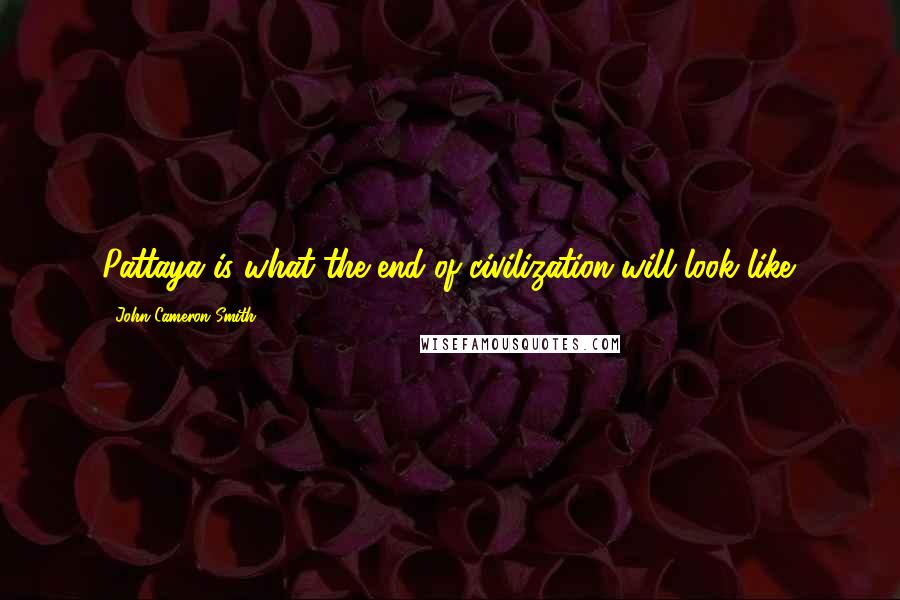 Pattaya is what the end of civilization will look like.

John Cameron Smith

WISEFAMOUSQUOTES.COM